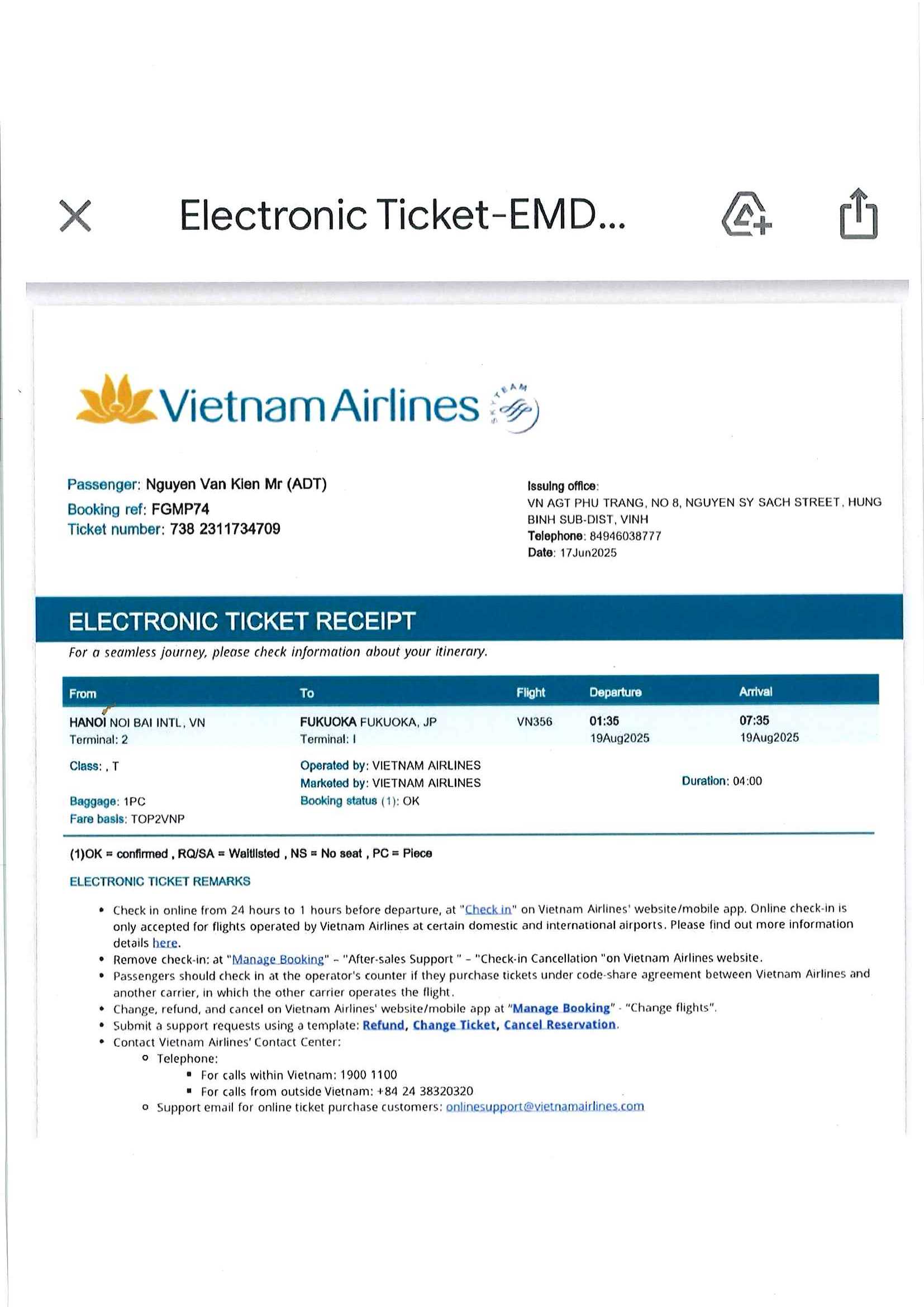 Electronic Ticket-EMD...

Vietnam Airlines

SKYTEAM

Passenger: Nguyen Van Kien Mr (ADT)
Booking ref: FGMP74
Ticket number: 738 2311734709

Issuing office:
VN AGT PHU TRANG, NO 8, NGUYEN SY SACH STREET, HUNG BINH SUB-DIST, VINH
Telephone: 84946038777
Date: 17Jun2025

ELECTRONIC TICKET RECEIPT

For a seamless journey, please check information about your itinerary.

| From | To | Flight | Departure | Arrival |
|---|---|---|---|---|
| HANOI NOI BAI INTL, VN Terminal: 2 | FUKUOKA FUKUOKA, JP Terminal: I | VN356 | 01:35 19Aug2025 | 07:35 19Aug2025 |

Class: , T
Baggage: 1PC
Fare basis: TOP2VNP

Operated by: VIETNAM AIRLINES
Marketed by: VIETNAM AIRLINES
Booking status (1): OK

Duration: 04:00

(1)OK = confirmed , RQ/SA = Waitlisted , NS = No seat , PC = Piece

ELECTRONIC TICKET REMARKS

• Check in online from 24 hours to 1 hours before departure, at "Check in" on Vietnam Airlines' website/mobile app. Online check-in is only accepted for flights operated by Vietnam Airlines at certain domestic and international airports. Please find out more information details here.
• Remove check-in: at "Manage Booking" – "After-sales Support " – "Check-in Cancellation "on Vietnam Airlines website.
• Passengers should check in at the operator's counter if they purchase tickets under code-share agreement between Vietnam Airlines and another carrier, in which the other carrier operates the flight.
• Change, refund, and cancel on Vietnam Airlines' website/mobile app at "Manage Booking" - "Change flights".
• Submit a support requests using a template: Refund, Change Ticket, Cancel Reservation.
• Contact Vietnam Airlines' Contact Center:
  ○ Telephone:
    ▪ For calls within Vietnam: 1900 1100
    ▪ For calls from outside Vietnam: +84 24 38320320
  ○ Support email for online ticket purchase customers: onlinesupport@vietnamairlines.com